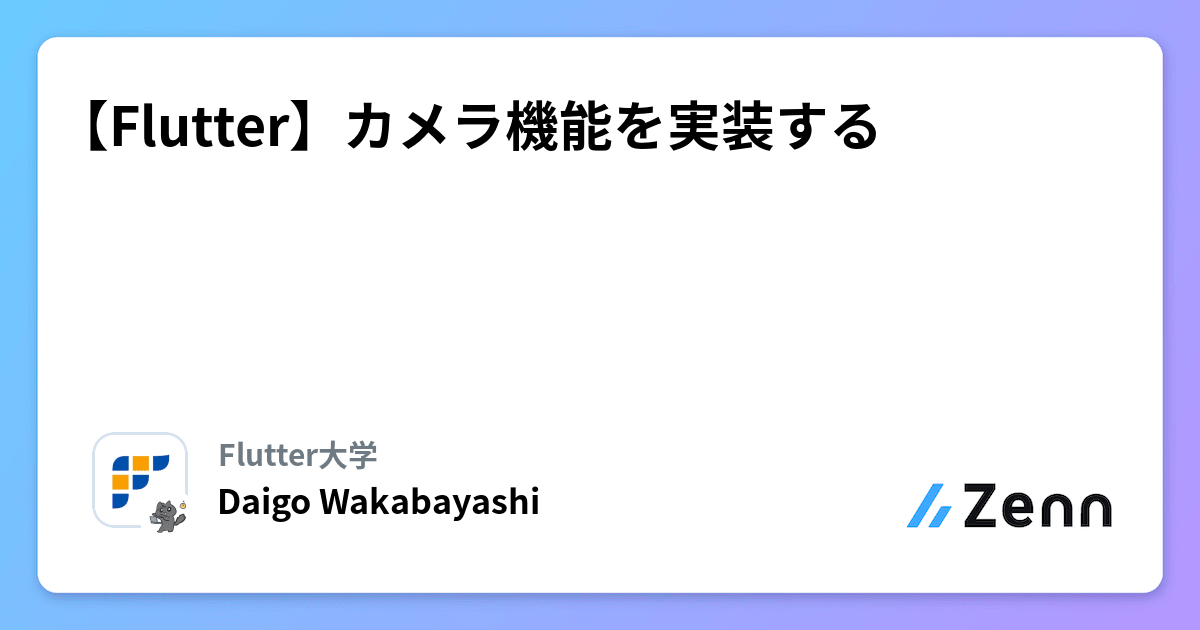 【Flutter】カメラ機能を実装する

Flutter大学
Daigo Wakabayashi

Zenn